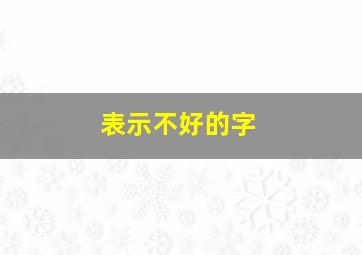 表示不好的字